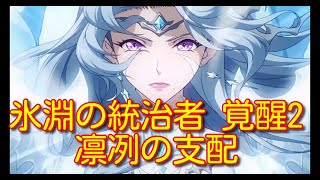 氷淵の統治者 覚醒2
凛冽の支配